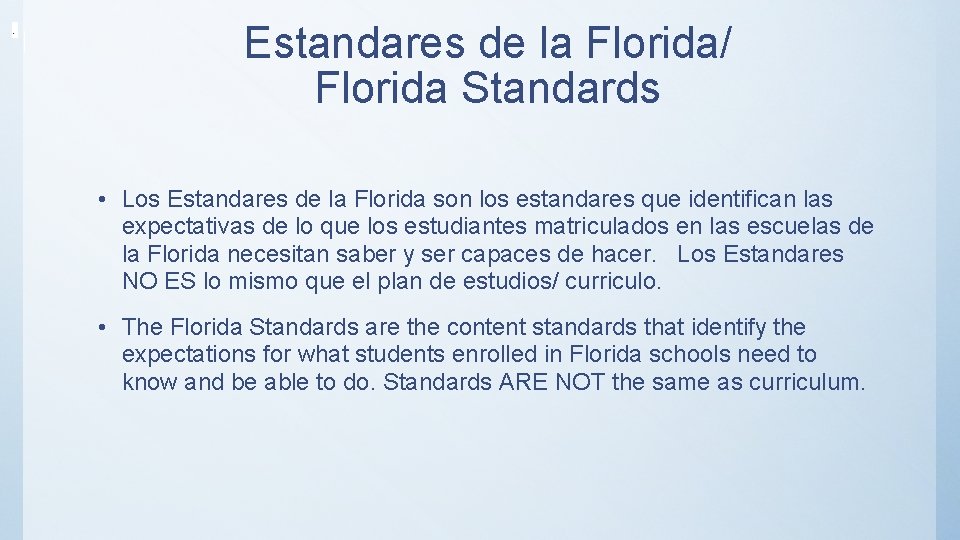 Estandares de la Florida/ Florida Standards

• Los Estandares de la Florida son los estandares que identifican las expectativas de lo que los estudiantes matriculados en las escuelas de la Florida necesitan saber y ser capaces de hacer. Los Estandares NO ES lo mismo que el plan de estudios/ curriculo.

• The Florida Standards are the content standards that identify the expectations for what students enrolled in Florida schools need to know and be able to do. Standards ARE NOT the same as curriculum.